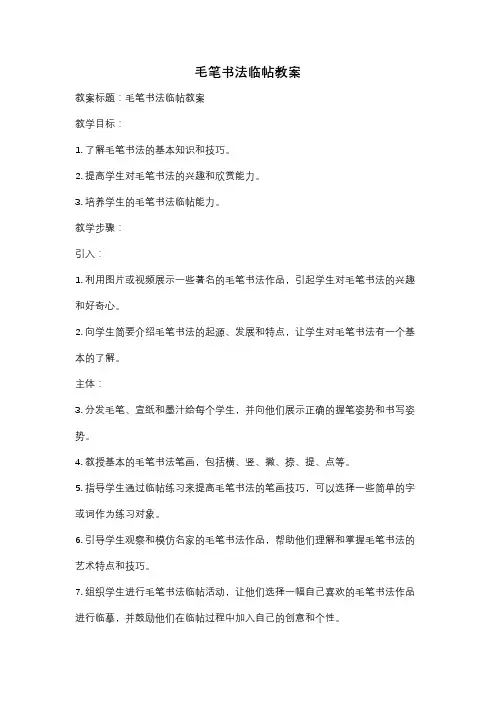 毛笔书法临帖教案

教案标题：毛笔书法临帖教案

教学目标：

1. 了解毛笔书法的基本知识和技巧。

2. 提高学生对毛笔书法的兴趣和欣赏能力。

3. 培养学生的毛笔书法临帖能力。

教学步骤：

引入：

1. 利用图片或视频展示一些著名的毛笔书法作品，引起学生对毛笔书法的兴趣和好奇心。

2. 向学生简要介绍毛笔书法的起源、发展和特点，让学生对毛笔书法有一个基本的了解。

主体：

3. 分发毛笔、宣纸和墨汁给每个学生，并向他们展示正确的握笔姿势和书写姿势。

4. 教授基本的毛笔书法笔画，包括横、竖、撇、捺、提、点等。

5. 指导学生通过临帖练习来提高毛笔书法的笔画技巧，可以选择一些简单的字或词作为练习对象。

6. 引导学生观察和模仿名家的毛笔书法作品，帮助他们理解和掌握毛笔书法的艺术特点和技巧。

7. 组织学生进行毛笔书法临帖活动，让他们选择一幅自己喜欢的毛笔书法作品进行临摹，并鼓励他们在临帖过程中加入自己的创意和个性。